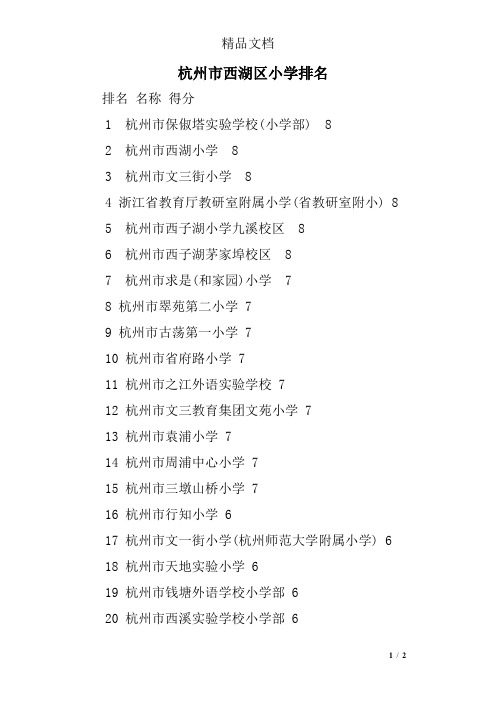 精品文档

杭州市西湖区小学排名

排名 名称 得分

1 杭州市保俶塔实验学校(小学部) 8

2 杭州市西湖小学 8

3 杭州市文三街小学 8

4 浙江省教育厅教研室附属小学(省教研室附小) 8

5 杭州市西子湖小学九溪校区 8

6 杭州市西子湖茅家埠校区 8

7 杭州市求是(和家园)小学 7

8 杭州市翠苑第二小学 7

9 杭州市古荡第一小学 7

10 杭州市省府路小学 7

11 杭州市之江外语实验学校 7

12 杭州市文三教育集团文苑小学 7

13 杭州市袁浦小学 7

14 杭州市周浦中心小学 7

15 杭州市三墩山桥小学 7

16 杭州市行知小学 6

17 杭州市文一街小学(杭州师范大学附属小学) 6

18 杭州市天地实验小学 6

19 杭州市钱塘外语学校小学部 6

20 杭州市西溪实验学校小学部 6

1 / 2